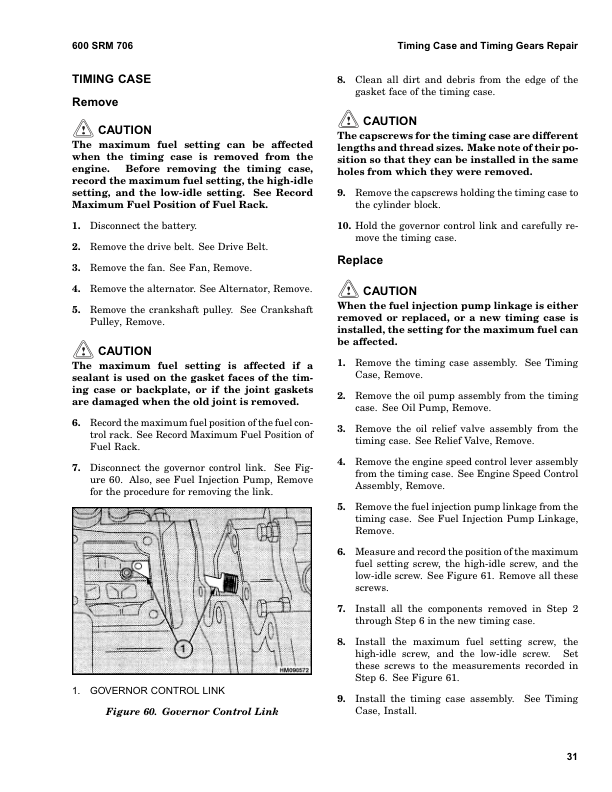 600 SRM 706

Timing Case and Timing Gears Repair

TIMING CASE

Remove

CAUTION

The maximum fuel setting can be affected when the timing case is removed from the engine. Before removing the timing case, record the maximum fuel setting, the high-idle setting, and the low-idle setting. See Record Maximum Fuel Position of Fuel Rack.

1. Disconnect the battery.

2. Remove the drive belt. See Drive Belt.

3. Remove the fan. See Fan, Remove.

4. Remove the alternator. See Alternator, Remove.

5. Remove the crankshaft pulley. See Crankshaft Pulley, Remove.

CAUTION

The maximum fuel setting is affected if a sealant is used on the gasket faces of the timing case or backplate, or if the joint gaskets are damaged when the old joint is removed.

6. Record the maximum fuel position of the fuel control rack. See Record Maximum Fuel Position of Fuel Rack.

7. Disconnect the governor control link. See Figure 60. Also, see Fuel Injection Pump, Remove for the procedure for removing the link.

1

HM090572

1. GOVERNOR CONTROL LINK

Figure 60. Governor Control Link

8. Clean all dirt and debris from the edge of the gasket face of the timing case.

CAUTION

The capscrews for the timing case are different lengths and thread sizes. Make note of their position so that they can be installed in the same holes from which they were removed.

9. Remove the capscrews holding the timing case to the cylinder block.

10. Hold the governor control link and carefully remove the timing case.

Replace

CAUTION

When the fuel injection pump linkage is either removed or replaced, or a new timing case is installed, the setting for the maximum fuel can be affected.

1. Remove the timing case assembly. See Timing Case, Remove.

2. Remove the oil pump assembly from the timing case. See Oil Pump, Remove.

3. Remove the oil relief valve assembly from the timing case. See Relief Valve, Remove.

4. Remove the engine speed control lever assembly from the timing case. See Engine Speed Control Assembly, Remove.

5. Remove the fuel injection pump linkage from the timing case. See Fuel Injection Pump Linkage, Remove.

6. Measure and record the position of the maximum fuel setting screw, the high-idle screw, and the low-idle screw. See Figure 61. Remove all these screws.

7. Install all the components removed in Step 2 through Step 6 in the new timing case.

8. Install the maximum fuel setting screw, the high-idle screw, and the low-idle screw. Set these screws to the measurements recorded in Step 6. See Figure 61.

9. Install the timing case assembly. See Timing Case, Install.

31